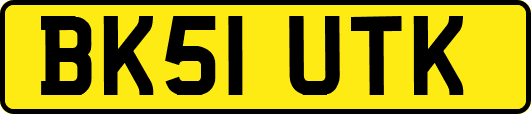 BK51 UTK